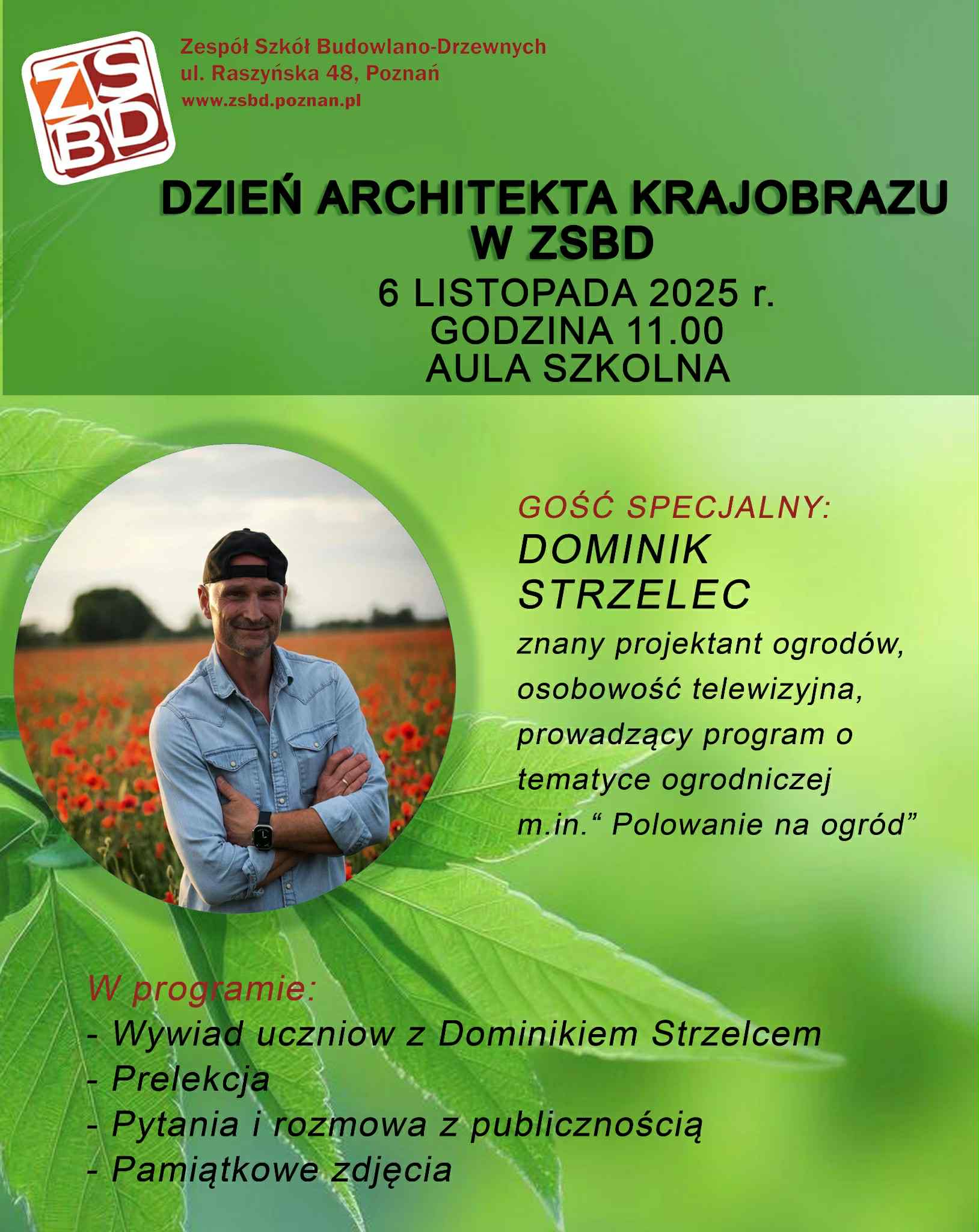 ZS BD

Zespół Szkół Budowlano-Drzewnych
ul. Raszyńska 48, Poznań
www.zsbd.poznan.pl

DZIEŃ ARCHITEKTA KRAJOBRAZU W ZSBD
6 LISTOPADA 2025 r.
GODZINA 11.00
AULA SZKOLNA

GOŚĆ SPECJALNY:
DOMINIK STRZELEC
znany projektant ogrodów, osobowość telewizyjna, prowadzący program o tematyce ogrodniczej m.in.“ Polowanie na ogród”

W programie:
- Wywiad uczniow z Dominikiem Strzelcem
- Prelekcja
- Pytania i rozmowa z publicznością
- Pamiątkowe zdjęcia